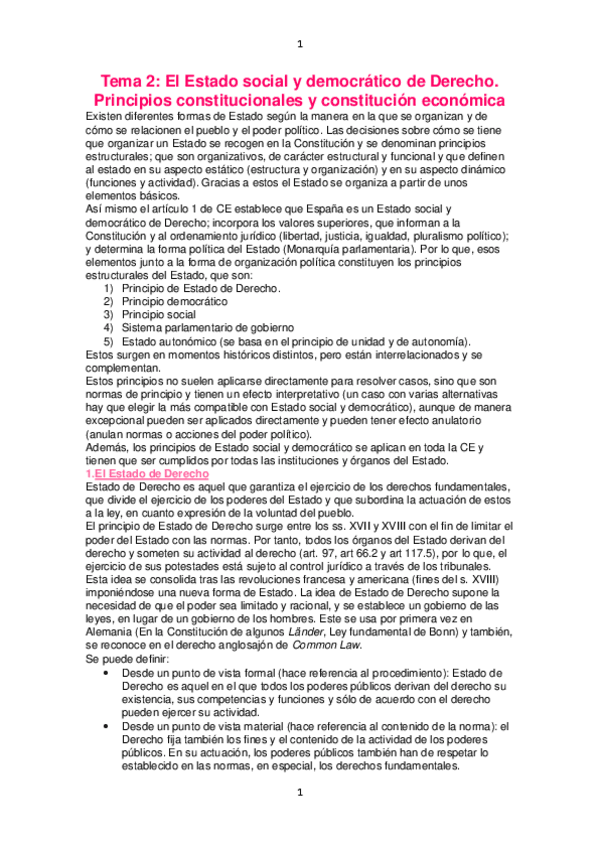 1

Tema 2: El Estado social y democrático de Derecho. Principios constitucionales y constitución económica

Existen diferentes formas de Estado según la manera en la que se organizan y de cómo se relacionen el pueblo y el poder político. Las decisiones sobre cómo se tiene que organizar un Estado se recogen en la Constitución y se denominan principios estructurales; que son organizativos, de carácter estructural y funcional y que definen al estado en su aspecto estático (estructura y organización) y en su aspecto dinámico (funciones y actividad). Gracias a estos el Estado se organiza a partir de unos elementos básicos.

Así mismo el artículo 1 de CE establece que España es un Estado social y democrático de Derecho; incorpora los valores superiores, que informan a la Constitución y al ordenamiento jurídico (libertad, justicia, igualdad, pluralismo político); y determina la forma política del Estado (Monarquía parlamentaria). Por lo que, esos elementos junto a la forma de organización política constituyen los principios estructurales del Estado, que son:

1) Principio de Estado de Derecho.
2) Principio democrático
3) Principio social
4) Sistema parlamentario de gobierno
5) Estado autonómico (se basa en el principio de unidad y de autonomía).

Estos surgen en momentos históricos distintos, pero están interrelacionados y se complementan.

Estos principios no suelen aplicarse directamente para resolver casos, sino que son normas de principio y tienen un efecto interpretativo (un caso con varias alternativas hay que elegir la más compatible con Estado social y democrático), aunque de manera excepcional pueden ser aplicados directamente y pueden tener efecto anulatorio (anulan normas o acciones del poder político).

Además, los principios de Estado social y democrático se aplican en toda la CE y tienen que ser cumplidos por todas las instituciones y órganos del Estado.

1.El Estado de Derecho

Estado de Derecho es aquel que garantiza el ejercicio de los derechos fundamentales, que divide el ejercicio de los poderes del Estado y que subordina la actuación de estos a la ley, en cuanto expresión de la voluntad del pueblo.

El principio de Estado de Derecho surge entre los ss. XVII y XVIII con el fin de limitar el poder del Estado con las normas. Por tanto, todos los órganos del Estado derivan del derecho y someten su actividad al derecho (art. 97, art 66.2 y art 117.5), por lo que, el ejercicio de sus potestades está sujeto al control jurídico a través de los tribunales.

Esta idea se consolida tras las revoluciones francesa y americana (fines del s. XVIII) imponiéndose una nueva forma de Estado. La idea de Estado de Derecho supone la necesidad de que el poder sea limitado y racional, y se establece un gobierno de las leyes, en lugar de un gobierno de los hombres. Este se usa por primera vez en Alemania (En la Constitución de algunos Länder, Ley fundamental de Bonn) y también, se reconoce en el derecho anglosajón de Common Law.

Se puede definir:

• Desde un punto de vista formal (hace referencia al procedimiento): Estado de Derecho es aquel en el que todos los poderes públicos derivan del derecho su existencia, sus competencias y funciones y sólo de acuerdo con el derecho pueden ejercer su actividad.
• Desde un punto de vista material (hace referencia al contenido de la norma): el Derecho fija también los fines y el contenido de la actividad de los poderes públicos. En su actuación, los poderes públicos también han de respetar lo establecido en las normas, en especial, los derechos fundamentales.

1